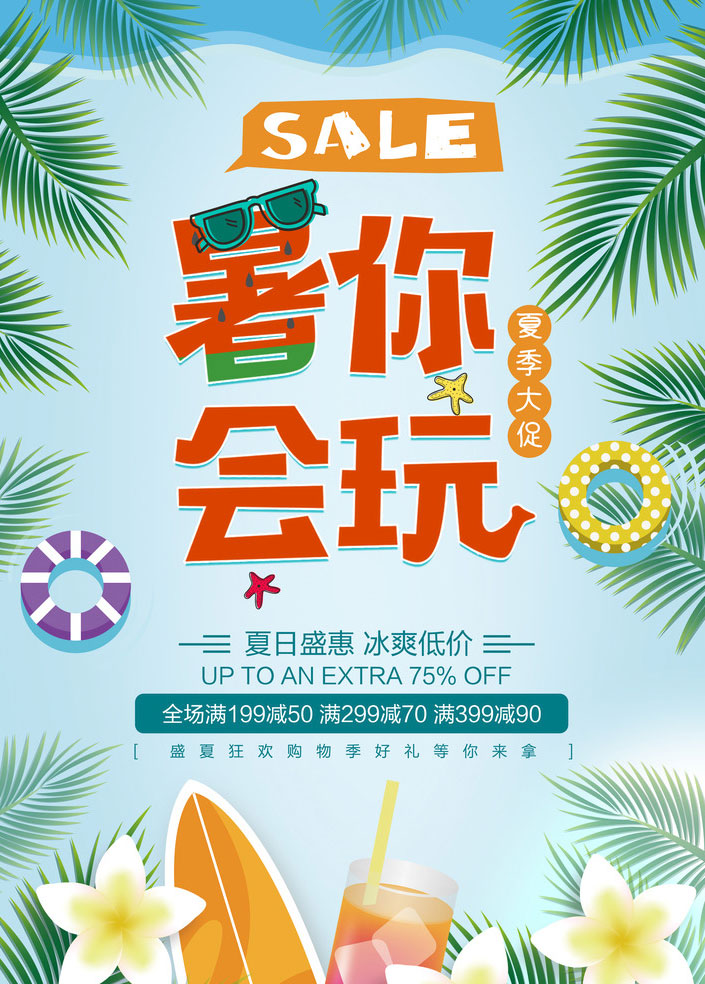 SALE

暑你会玩

夏季大促

夏日盛惠 冰爽低价

UP TO AN EXTRA 75% OFF

全场满199减50 满299减70 满399减90

[ 盛夏狂欢购物季好礼等你来拿 ]